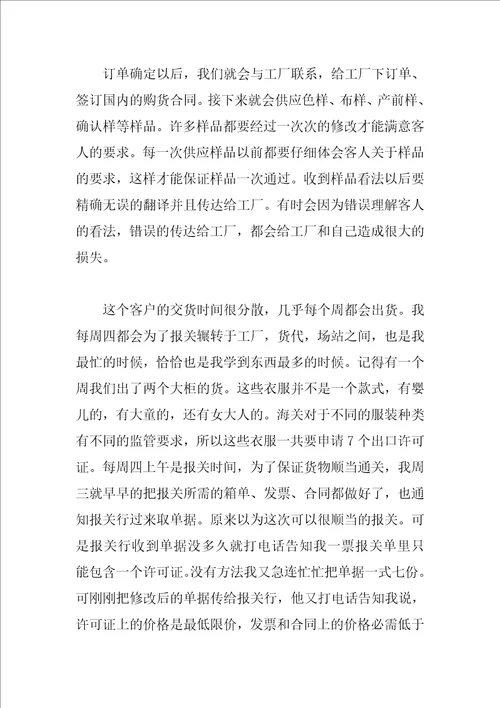 订单确定以后，我们就会与工厂联系，给工厂下订单、签订国内的购货合同。接下来就会供应色样、布样、产前样、确认样等样品。许多样品都要经过一次次的修改才能满意客人的要求。每一次供应样品以前都要仔细体会客人关于样品的要求，这样才能保证样品一次通过。收到样品看法以后要精确无误的翻译并且传达给工厂。有时会因为错误理解客人的看法，错误的传达给工厂，都会给工厂和自己造成很大的损失。

这个客户的交货时间很分散，几乎每个周都会出货。我每周四都会为了报关辗转于工厂，货代，场站之间，也是我最忙的时候，恰恰也是我学到东西最多的时候。记得有一个周我们出了两个大柜的货。这些衣服并不是一个款式，有婴儿的，有大童的，还有女大人的。海关对于不同的服装种类有不同的监管要求，所以这些衣服一共要申请7个出口许可证。每周四上午是报关时间，为了保证货物顺当通关，我周三就早早的把报关所需的箱单、发票、合同都做好了，也通知报关行过来取单据。原来以为这次可以很顺当的报关。可是报关行收到单据没多久就打电话告知我一票报关单里只能包含一个许可证。没有方法我又急连忙忙把单据一式七份。可刚刚把修改后的单据传给报关行，他又打电话告知我说，许可证上的价格是最低限价，发票和合同上的价格必需低于